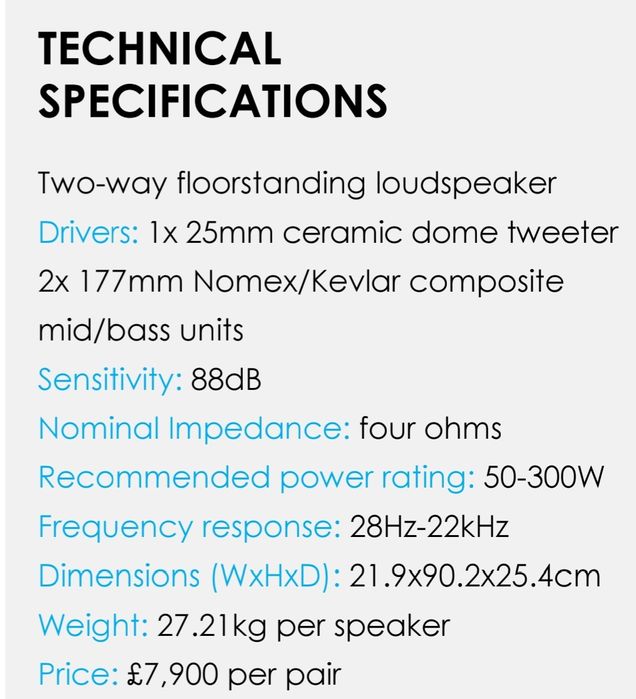 TECHNICAL SPECIFICATIONS

Two-way floorstanding loudspeaker
Drivers: 1x 25mm ceramic dome tweeter 2x 177mm Nomex/Kevlar composite mid/bass units
Sensitivity: 88dB
Nominal Impedance: four ohms
Recommended power rating: 50-300W
Frequency response: 28Hz-22kHz
Dimensions (WxHxD): 21.9x90.2x25.4cm
Weight: 27.21kg per speaker
Price: £7,900 per pair